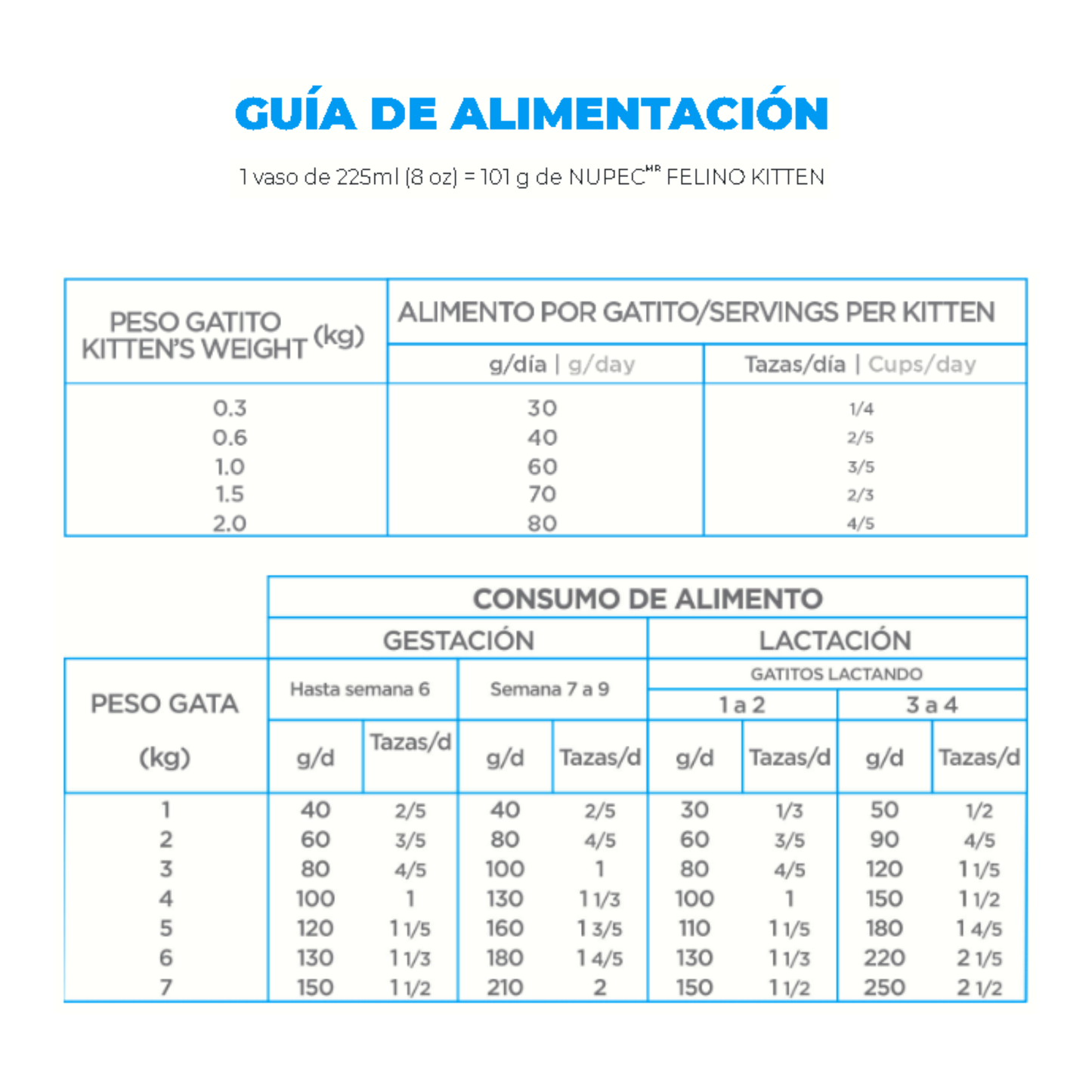 GUÍA DE ALIMENTACIÓN

1 vaso de 225ml (8 oz) = 101 g de NUPEC$^{MR}$ FELINO KITTEN

| PESO GATITO KITTEN'S WEIGHT (kg) | ALIMENTO POR GATITO/SERVINGS PER KITTEN g/día \| g/day | ALIMENTO POR GATITO/SERVINGS PER KITTEN Tazas/día \| Cups/day |
|---|---|---|
| 0.3 | 30 | 1/4 |
| 0.6 | 40 | 2/5 |
| 1.0 | 60 | 3/5 |
| 1.5 | 70 | 2/3 |
| 2.0 | 80 | 4/5 |

CONSUMO DE ALIMENTO

| PESO GATA (kg) | GESTACIÓN Hasta semana 6 g/d | GESTACIÓN Hasta semana 6 Tazas/d | GESTACIÓN Semana 7 a 9 g/d | GESTACIÓN Semana 7 a 9 Tazas/d | LACTACIÓN GATITOS LACTANDO 1 a 2 g/d | LACTACIÓN GATITOS LACTANDO 1 a 2 Tazas/d | LACTACIÓN GATITOS LACTANDO 3 a 4 g/d | LACTACIÓN GATITOS LACTANDO 3 a 4 Tazas/d |
|---|---|---|---|---|---|---|---|---|
| 1 | 40 | 2/5 | 40 | 2/5 | 30 | 1/3 | 50 | 1/2 |
| 2 | 60 | 3/5 | 80 | 4/5 | 60 | 3/5 | 90 | 4/5 |
| 3 | 80 | 4/5 | 100 | 1 | 80 | 4/5 | 120 | 1 1/5 |
| 4 | 100 | 1 | 130 | 1 1/3 | 100 | 1 | 150 | 1 1/2 |
| 5 | 120 | 1 1/5 | 160 | 1 3/5 | 110 | 1 1/5 | 180 | 1 4/5 |
| 6 | 130 | 1 1/3 | 180 | 1 4/5 | 130 | 1 1/3 | 220 | 2 1/5 |
| 7 | 150 | 1 1/2 | 210 | 2 | 150 | 1 1/2 | 250 | 2 1/2 |